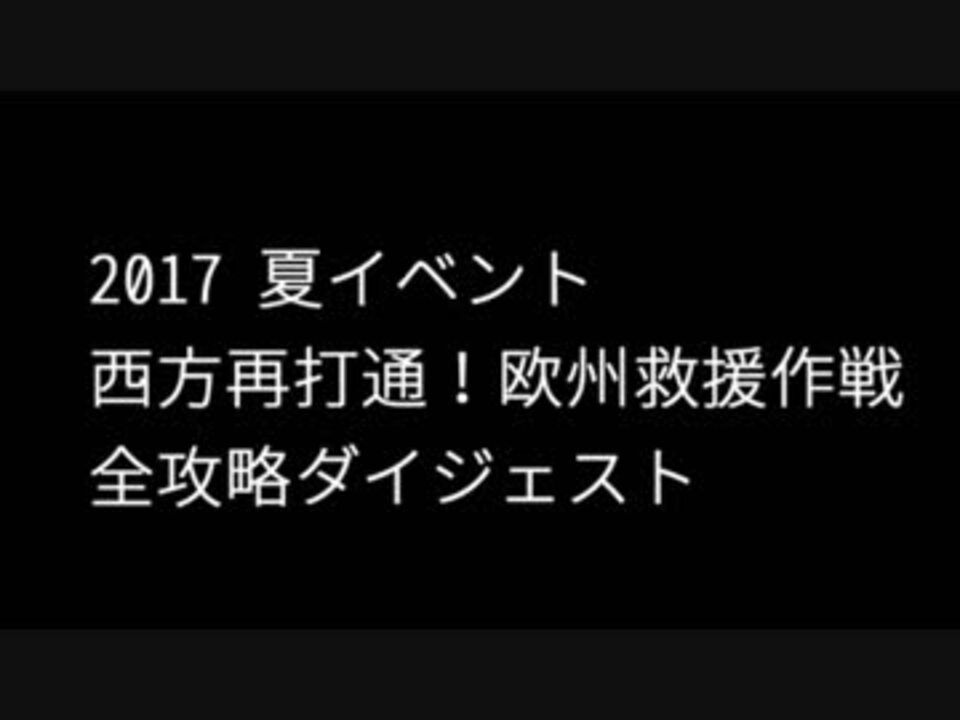 2017 夏イベント
西方再打通！欧州救援作戦
全攻略ダイジェスト